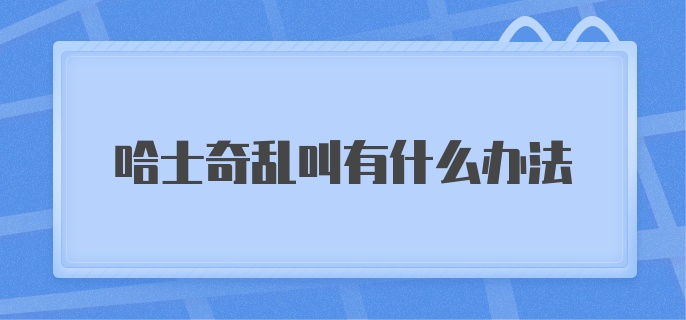 哈士奇乱叫有什么办法